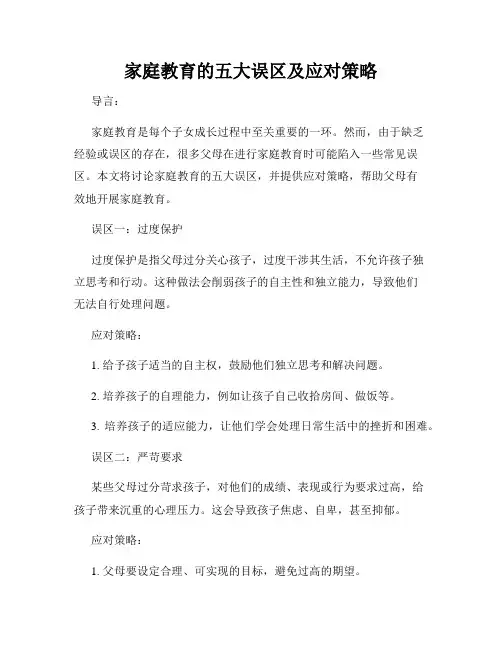 家庭教育的五大误区及应对策略

导言：

家庭教育是每个子女成长过程中至关重要的一环。然而，由于缺乏经验或误区的存在，很多父母在进行家庭教育时可能陷入一些常见误区。本文将讨论家庭教育的五大误区，并提供应对策略，帮助父母有效地开展家庭教育。

误区一：过度保护

过度保护是指父母过分关心孩子，过度干涉其生活，不允许孩子独立思考和行动。这种做法会削弱孩子的自主性和独立能力，导致他们无法自行处理问题。

应对策略：

1. 给予孩子适当的自主权，鼓励他们独立思考和解决问题。

2. 培养孩子的自理能力，例如让孩子自己收拾房间、做饭等。

3. 培养孩子的适应能力，让他们学会处理日常生活中的挫折和困难。

误区二：严苛要求

某些父母过分苛求孩子，对他们的成绩、表现或行为要求过高，给孩子带来沉重的心理压力。这会导致孩子焦虑、自卑，甚至抑郁。

应对策略：

1. 父母要设定合理、可实现的目标，避免过高的期望。